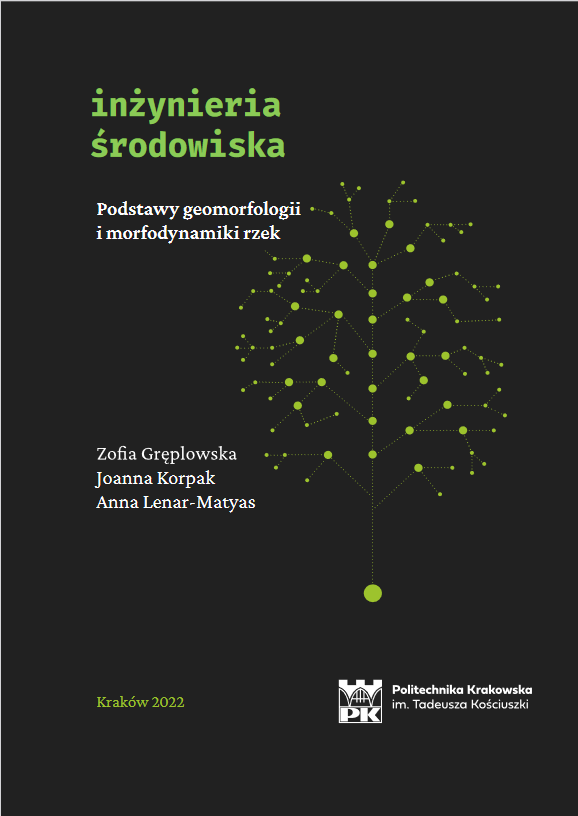 inżynieria
środowiska

Podstawy geomorfologii
i morfodynamiki rzek

Zofia Gręplowska
Joanna Korpak
Anna Lenar-Matyas

Kraków 2022

PK

Politechnika Krakowska
im. Tadeusza Kościuszki